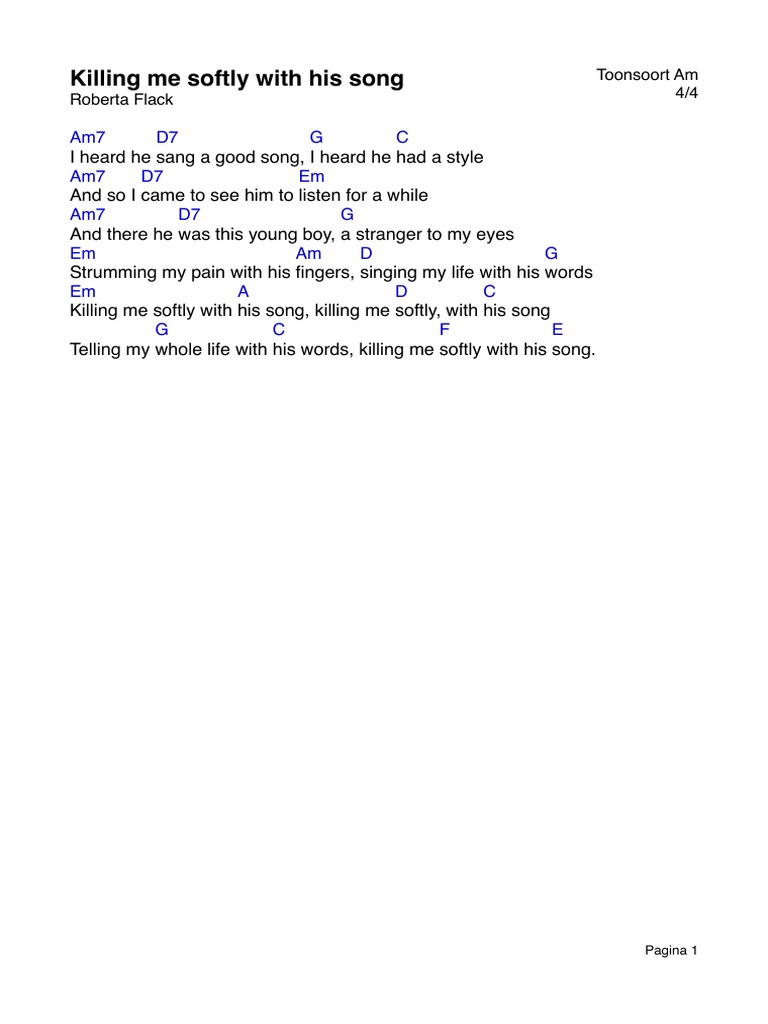 Killing me softly with his song
Roberta Flack

Toonsoort Am
4/4

Am7 D7 G C
I heard he sang a good song, I heard he had a style
Am7 D7 Em
And so I came to see him to listen for a while
Am7 D7 G
And there he was this young boy, a stranger to my eyes
Em Am D G
Strumming my pain with his fingers, singing my life with his words
Em A D C
Killing me softly with his song, killing me softly, with his song
G C F E
Telling my whole life with his words, killing me softly with his song.

Pagina 1